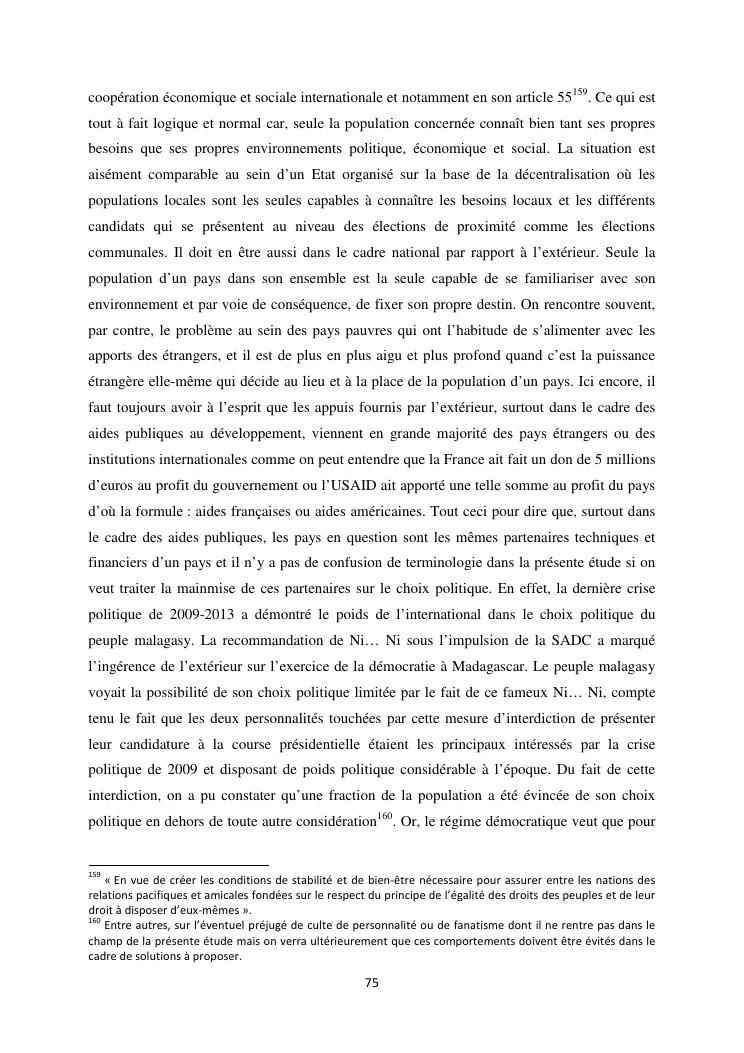 coopération économique et sociale internationale et notamment en son article 55$^{159}$. Ce qui est tout à fait logique et normal car, seule la population concernée connaît bien tant ses propres besoins que ses propres environnements politique, économique et social. La situation est aisément comparable au sein d'un Etat organisé sur la base de la décentralisation où les populations locales sont les seules capables à connaître les besoins locaux et les différents candidats qui se présentent au niveau des élections de proximité comme les élections communales. Il doit en être aussi dans le cadre national par rapport à l'extérieur. Seule la population d'un pays dans son ensemble est la seule capable de se familiariser avec son environnement et par voie de conséquence, de fixer son propre destin. On rencontre souvent, par contre, le problème au sein des pays pauvres qui ont l'habitude de s'alimenter avec les apports des étrangers, et il est de plus en plus aigu et plus profond quand c'est la puissance étrangère elle-même qui décide au lieu et à la place de la population d'un pays. Ici encore, il faut toujours avoir à l'esprit que les appuis fournis par l'extérieur, surtout dans le cadre des aides publiques au développement, viennent en grande majorité des pays étrangers ou des institutions internationales comme on peut entendre que la France ait fait un don de 5 millions d'euros au profit du gouvernement ou l'USAID ait apporté une telle somme au profit du pays d'où la formule : aides françaises ou aides américaines. Tout ceci pour dire que, surtout dans le cadre des aides publiques, les pays en question sont les mêmes partenaires techniques et financiers d'un pays et il n'y a pas de confusion de terminologie dans la présente étude si on veut traiter la mainmise de ces partenaires sur le choix politique. En effet, la dernière crise politique de 2009-2013 a démontré le poids de l'international dans le choix politique du peuple malagasy. La recommandation de Ni… Ni sous l'impulsion de la SADC a marqué l'ingérence de l'extérieur sur l'exercice de la démocratie à Madagascar. Le peuple malagasy voyait la possibilité de son choix politique limitée par le fait de ce fameux Ni… Ni, compte tenu le fait que les deux personnalités touchées par cette mesure d'interdiction de présenter leur candidature à la course présidentielle étaient les principaux intéressés par la crise politique de 2009 et disposant de poids politique considérable à l'époque. Du fait de cette interdiction, on a pu constater qu'une fraction de la population a été évincée de son choix politique en dehors de toute autre considération$^{160}$. Or, le régime démocratique veut que pour

$^{159}$ « En vue de créer les conditions de stabilité et de bien-être nécessaire pour assurer entre les nations des relations pacifiques et amicales fondées sur le respect du principe de l'égalité des droits des peuples et de leur droit à disposer d'eux-mêmes ».
$^{160}$ Entre autres, sur l'éventuel préjugé de culte de personnalité ou de fanatisme dont il ne rentre pas dans le champ de la présente étude mais on verra ultérieurement que ces comportements doivent être évités dans le cadre de solutions à proposer.

75